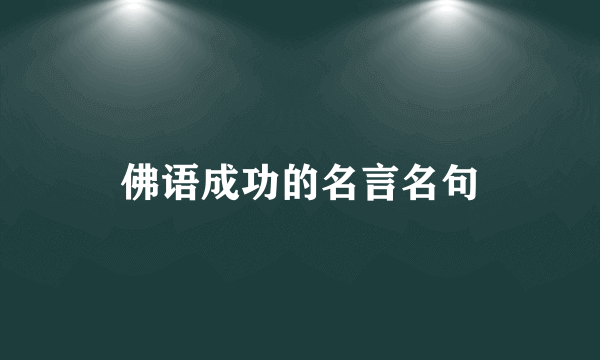 佛语成功的名言名句